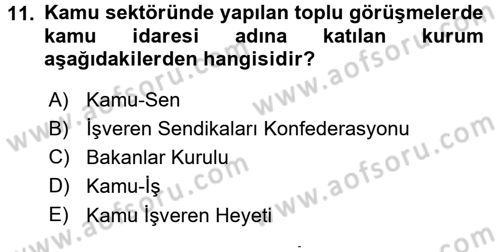 11. Kamu sektöründe yapılan toplu görüşmelerde kamu idaresi adına katılan kurum aşağıdakilerden hangisidir?

A) Kamu-Sen
B) İşveren Sendikaları Konfederasyonu
C) Bakanlar Kurulu
D) Kamu-İş
E) Kamu İşveren Heyeti

www.aofsoru.com